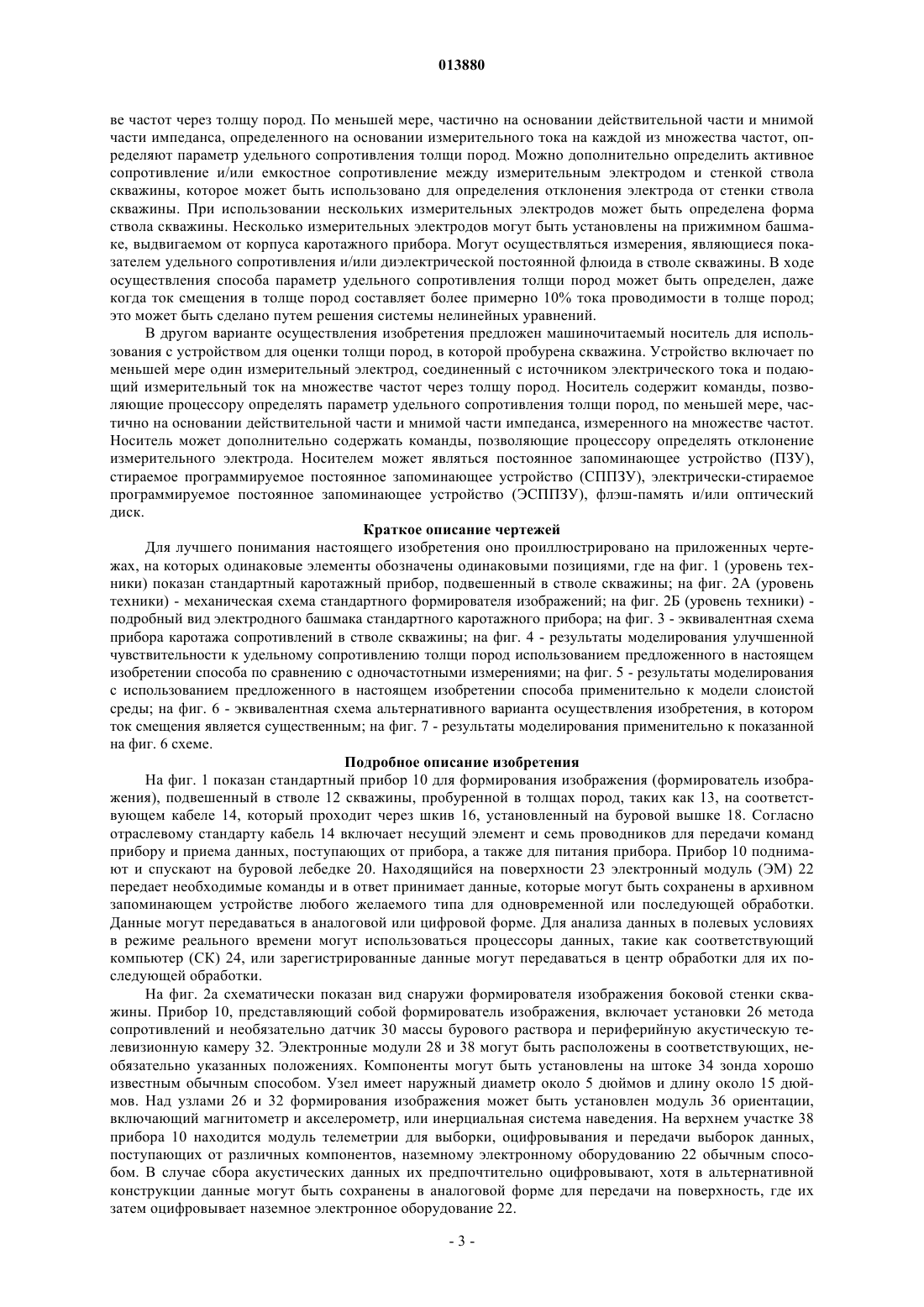 013880

ве частот через толщу пород. По меньшей мере, частично на основании действительной части и мнимой части импеданса, определенного на основании измерительного тока на каждой из множества частот, определяют параметр удельного сопротивления толщи пород. Можно дополнительно определить активное сопротивление и/или емкостное сопротивление между измерительным электродом и стенкой ствола скважины, которое может быть использовано для определения отклонения электрода от стенки ствола скважины. При использовании нескольких измерительных электродов может быть определена форма ствола скважины. Несколько измерительных электродов могут быть установлены на прижимном башмаке, выдвигаемом от корпуса каротажного прибора. Могут осуществляться измерения, являющиеся показателем удельного сопротивления и/или диэлектрической постоянной флюида в стволе скважины. В ходе осуществления способа параметр удельного сопротивления толщи пород может быть определен, даже когда ток смещения в толще пород составляет более примерно 10% тока проводимости в толще пород; это может быть сделано путем решения системы нелинейных уравнений.

В другом варианте осуществления изобретения предложен машиночитаемый носитель для использования с устройством для оценки толщи пород, в которой пробурена скважина. Устройство включает по меньшей мере один измерительный электрод, соединенный с источником электрического тока и подающий измерительный ток на множестве частот через толщу пород. Носитель содержит команды, позволяющие процессору определять параметр удельного сопротивления толщи пород, по меньшей мере, частично на основании действительной части и мнимой части импеданса, измеренного на множестве частот. Носитель может дополнительно содержать команды, позволяющие процессору определять отклонение измерительного электрода. Носителем может являться постоянное запоминающее устройство (ПЗУ), стираемое программируемое постоянное запоминающее устройство (СППЗУ), электрически-стираемое программируемое постоянное запоминающее устройство (ЭСППЗУ), флэш-память и/или оптический диск.

Краткое описание чертежей

Для лучшего понимания настоящего изобретения оно проиллюстрировано на приложенных чертежах, на которых одинаковые элементы обозначены одинаковыми позициями, где на фиг. 1 (уровень техники) показан стандартный каротажный прибор, подвешенный в стволе скважины; на фиг. 2А (уровень техники) - механическая схема стандартного формирователя изображений; на фиг. 2Б (уровень техники) - подробный вид электродного башмака стандартного каротажного прибора; на фиг. 3 - эквивалентная схема прибора каротажа сопротивлений в стволе скважины; на фиг. 4 - результаты моделирования улучшенной чувствительности к удельному сопротивлению толщи пород использованием предложенного в настоящем изобретении способа по сравнению с одночастотными измерениями; на фиг. 5 - результаты моделирования с использованием предложенного в настоящем изобретении способа применительно к модели слоистой среды; на фиг. 6 - эквивалентная схема альтернативного варианта осуществления изобретения, в котором ток смещения является существенным; на фиг. 7 - результаты моделирования применительно к показанной на фиг. 6 схеме.

Подробное описание изобретения

На фиг. 1 показан стандартный прибор 10 для формирования изображения (формирователь изображения), подвешенный в стволе 12 скважины, пробуренной в толщах пород, таких как 13, на соответствующем кабеле 14, который проходит через шкив 16, установленный на буровой вышке 18. Согласно отраслевому стандарту кабель 14 включает несущий элемент и семь проводников для передачи команд прибору и приема данных, поступающих от прибора, а также для питания прибора. Прибор 10 поднимают и спускают на буровой лебедке 20. Находящийся на поверхности 23 электронный модуль (ЭМ) 22 передает необходимые команды и в ответ принимает данные, которые могут быть сохранены в архивном запоминающем устройстве любого желаемого типа для одновременной или последующей обработки. Данные могут передаваться в аналоговой или цифровой форме. Для анализа данных в полевых условиях в режиме реального времени могут использоваться процессоры данных, такие как соответствующий компьютер (СК) 24, или зарегистрированные данные могут передаваться в центр обработки для их последующей обработки.

На фиг. 2а схематически показан вид снаружи формирователя изображения боковой стенки скважины. Прибор 10, представляющий собой формирователь изображения, включает установки 26 метода сопротивлений и необязательно датчик 30 массы бурового раствора и периферийную акустическую телевизионную камеру 32. Электронные модули 28 и 38 могут быть расположены в соответствующих, необязательно указанных положениях. Компоненты могут быть установлены на штоке 34 зонда хорошо известным обычным способом. Узел имеет наружный диаметр около 5 дюймов и длину около 15 дюймов. Над узлами 26 и 32 формирования изображения может быть установлен модуль 36 ориентации, включающий магнитометр и акселерометр, или инерциальная система наведения. На верхнем участке 38 прибора 10 находится модуль телеметрии для выборки, оцифровывания и передачи выборок данных, поступающих от различных компонентов, наземному электронному оборудованию 22 обычным способом. В случае сбора акустических данных их предпочтительно оцифровывают, хотя в альтернативной конструкции данные могут быть сохранены в аналоговой форме для передачи на поверхность, где их затем оцифровывает наземное электронное оборудование 22.

- 3 -